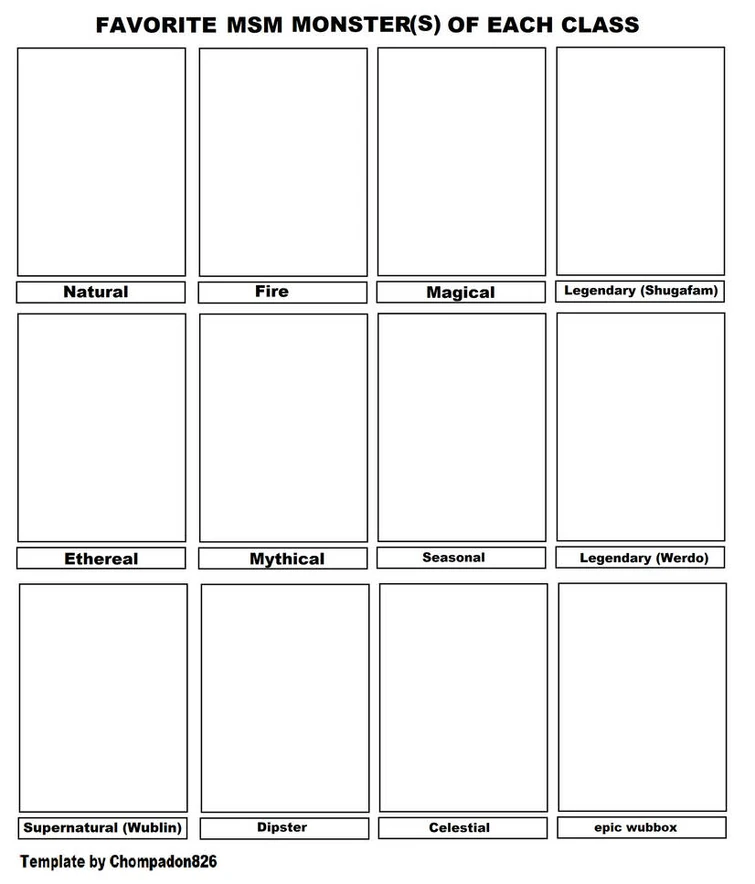 FAVORITE MSM MONSTER(S) OF EACH CLASS

Natural

Fire

Magical

Legendary (Shugafam)

Ethereal

Mythical

Seasonal

Legendary (Werdo)

Supernatural (Wublin)

Dipster

Celestial

epic wubbox

Template by Chompadon826